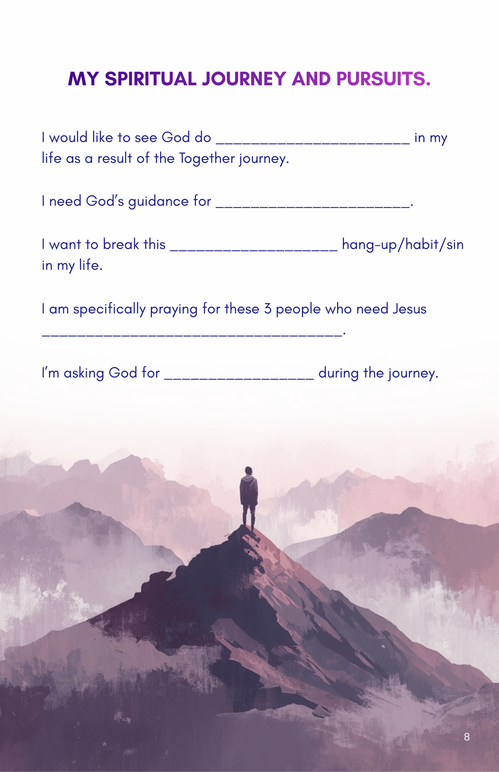 MY SPIRITUAL JOURNEY AND PURSUITS.

I would like to see God do ____ in my life as a result of the Together journey.

I need God's guidance for ____.

I want to break this ____ hang-up/habit/sin in my life.

I am specifically praying for these 3 people who need Jesus ____.

I'm asking God for ____ during the journey.

8